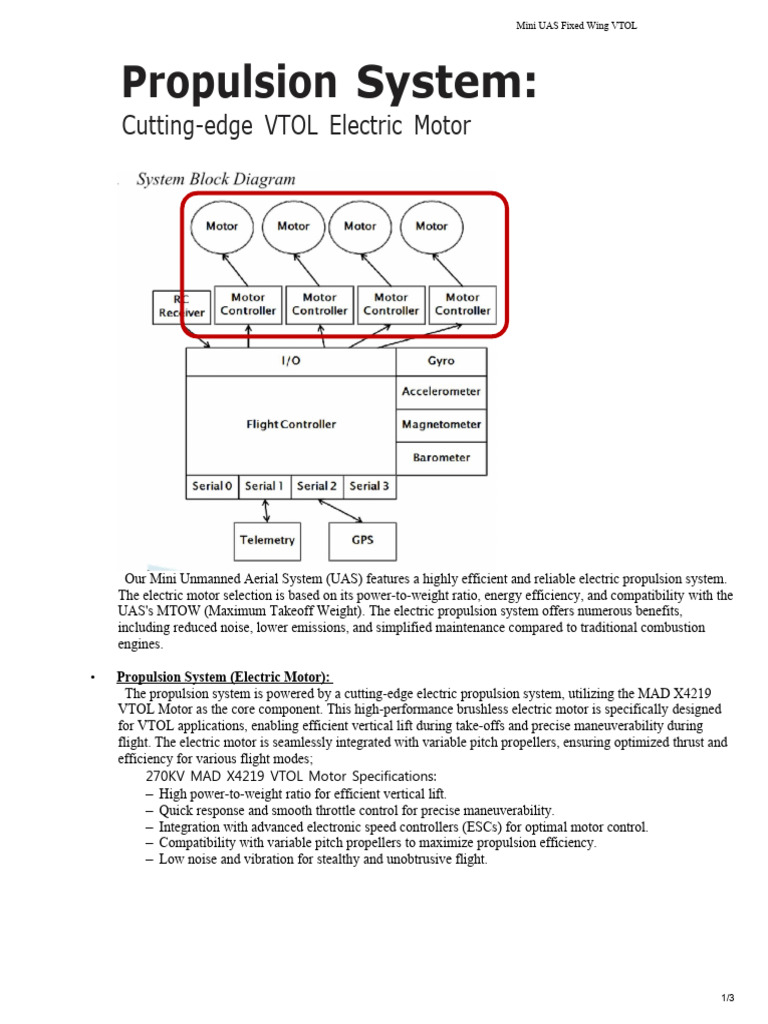 Mini UAS Fixed Wing VTOL

Propulsion System:

Cutting-edge VTOL Electric Motor

System Block Diagram

Motor Motor Motor Motor

RC Receiver

Motor Controller Motor Controller Motor Controller Motor Controller

I/O

Gyro

Accelerometer

Flight Controller

Magnetometer

Barometer

Serial 0 Serial 1 Serial 2 Serial 3

Telemetry

GPS

Our Mini Unmanned Aerial System (UAS) features a highly efficient and reliable electric propulsion system. The electric motor selection is based on its power-to-weight ratio, energy efficiency, and compatibility with the UAS's MTOW (Maximum Takeoff Weight). The electric propulsion system offers numerous benefits, including reduced noise, lower emissions, and simplified maintenance compared to traditional combustion engines.

• Propulsion System (Electric Motor):

The propulsion system is powered by a cutting-edge electric propulsion system, utilizing the MAD X4219 VTOL Motor as the core component. This high-performance brushless electric motor is specifically designed for VTOL applications, enabling efficient vertical lift during take-offs and precise maneuverability during flight. The electric motor is seamlessly integrated with variable pitch propellers, ensuring optimized thrust and efficiency for various flight modes;

270KV MAD X4219 VTOL Motor Specifications:

– High power-to-weight ratio for efficient vertical lift.
– Quick response and smooth throttle control for precise maneuverability.
– Integration with advanced electronic speed controllers (ESCs) for optimal motor control.
– Compatibility with variable pitch propellers to maximize propulsion efficiency.
– Low noise and vibration for stealthy and unobtrusive flight.

1/3